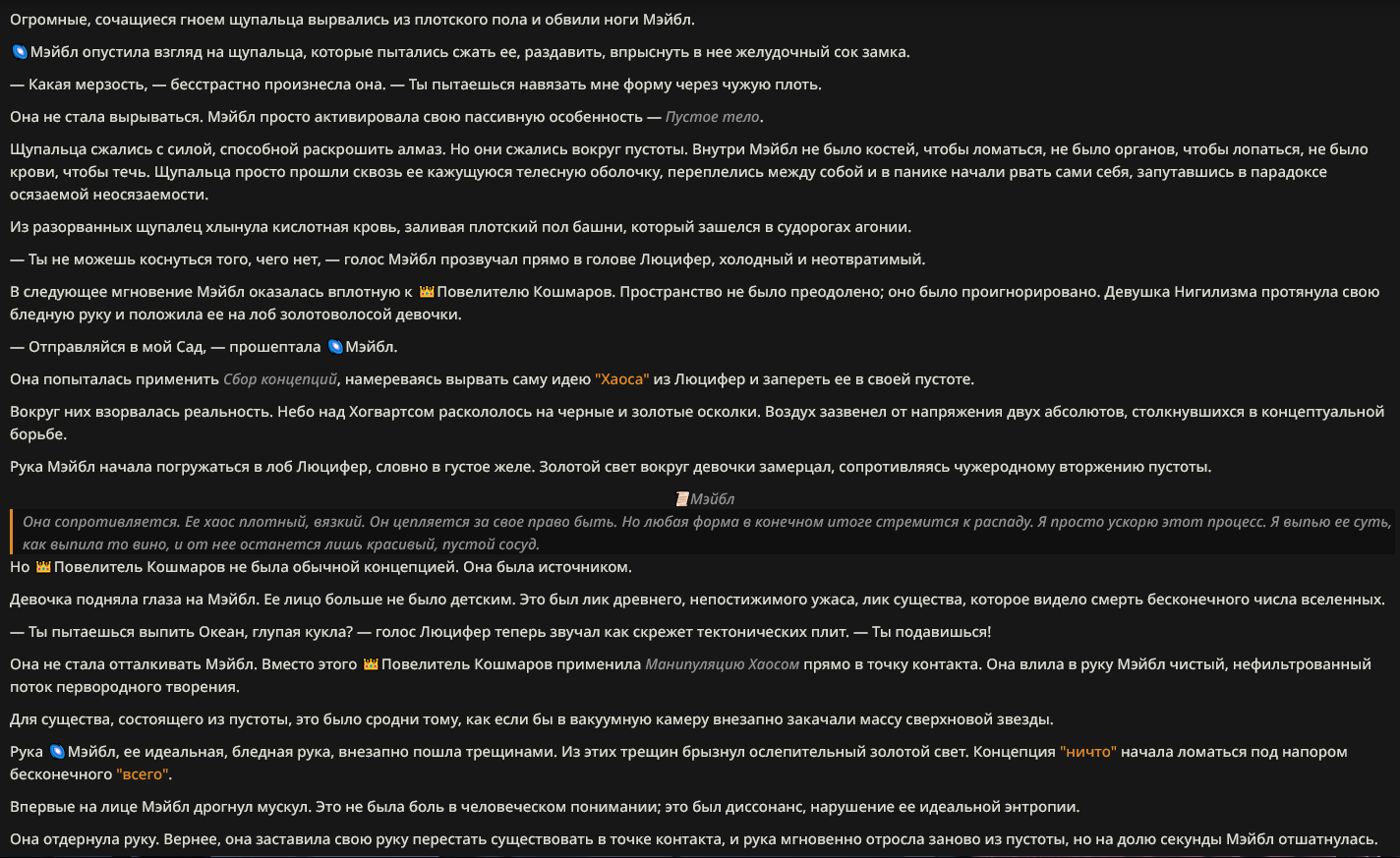 Огромные, сочащиеся гноем щупальца вырвались из плотского пола и обвили ноги Мэйбл.

Мэйбл опустила взгляд на щупальца, которые пытались сжать ее, раздавить, впрыснуть в нее желудочный сок замка.

— Какая мерзость, — бесстрастно произнесла она. — Ты пытаешься навязать мне форму через чужую плоть.

Она не стала вырываться. Мэйбл просто активировала свою пассивную особенность — Пустое тело.

Щупальца сжались с силой, способной раскрошить алмаз. Но они сжались вокруг пустоты. Внутри Мэйбл не было костей, чтобы ломаться, не было органов, чтобы лопаться, не было крови, чтобы течь. Щупальца просто прошли сквозь ее кажущуюся телесную оболочку, переплелись между собой и в панике начали рвать сами себя, запутавшись в парадоксе осязаемой неосязаемости.

Из разорванных щупалец хлынула кислотная кровь, заливая плотский пол башни, который зашелся в судорогах агонии.

— Ты не можешь коснуться того, чего нет, — голос Мэйбл прозвучал прямо в голове Люцифер, холодный и неотвратимый.

В следующее мгновение Мэйбл оказалась вплотную к Повелителю Кошмаров. Пространство не было преодолено; оно было проигнорировано. Девушка Нигилизма протянула свою бледную руку и положила ее на лоб золотоволосой девочки.

— Отправляйся в мой Сад, — прошептала Мэйбл.

Она попыталась применить Сбор концепций, намереваясь вырвать саму идею "Хаоса" из Люцифер и запереть ее в своей пустоте.

Вокруг них взорвалась реальность. Небо над Хогвартсом раскололось на черные и золотые осколки. Воздух зазвенел от напряжения двух абсолютов, столкнувшихся в концептуальной борьбе.

Рука Мэйбл начала погружаться в лоб Люцифер, словно в густое желе. Золотой свет вокруг девочки замерцал, сопротивляясь чужеродному вторжению пустоты.

Мэйбл

Она сопротивляется. Ее хаос плотный, вязкий. Он цепляется за свое право быть. Но любая форма в конечном итоге стремится к распаду. Я просто ускорю этот процесс. Я выпью ее суть, как выпила то вино, и от нее останется лишь красивый, пустой сосуд.

Но Повелитель Кошмаров не была обычной концепцией. Она была источником.

Девочка подняла глаза на Мэйбл. Ее лицо больше не было детским. Это был лик древнего, непостижимого ужаса, лик существа, которое видело смерть бесконечного числа вселенных.

— Ты пытаешься выпить Океан, глупая кукла? — голос Люцифер теперь звучал как скрежет тектонических плит. — Ты подавишься!

Она не стала отталкивать Мэйбл. Вместо этого Повелитель Кошмаров применила Манипуляцию Хаосом прямо в точку контакта. Она влила в руку Мэйбл чистый, нефильтрованный поток первородного творения.

Для существа, состоящего из пустоты, это было сродни тому, как если бы в вакуумную камеру внезапно закачали массу сверхновой звезды.

Рука Мэйбл, ее идеальная, бледная рука, внезапно пошла трещинами. Из этих трещин брызнул ослепительный золотой свет. Концепция "ничто" начала ломаться под напором бесконечного "всего".

Впервые на лице Мэйбл дрогнул мускул. Это не была боль в человеческом понимании; это был диссонанс, нарушение ее идеальной энтропии.

Она отдернула руку. Вернее, она заставила свою руку перестать существовать в точке контакта, и рука мгновенно отросла заново из пустоты, но на долю секунды Мэйбл отшатнулась.